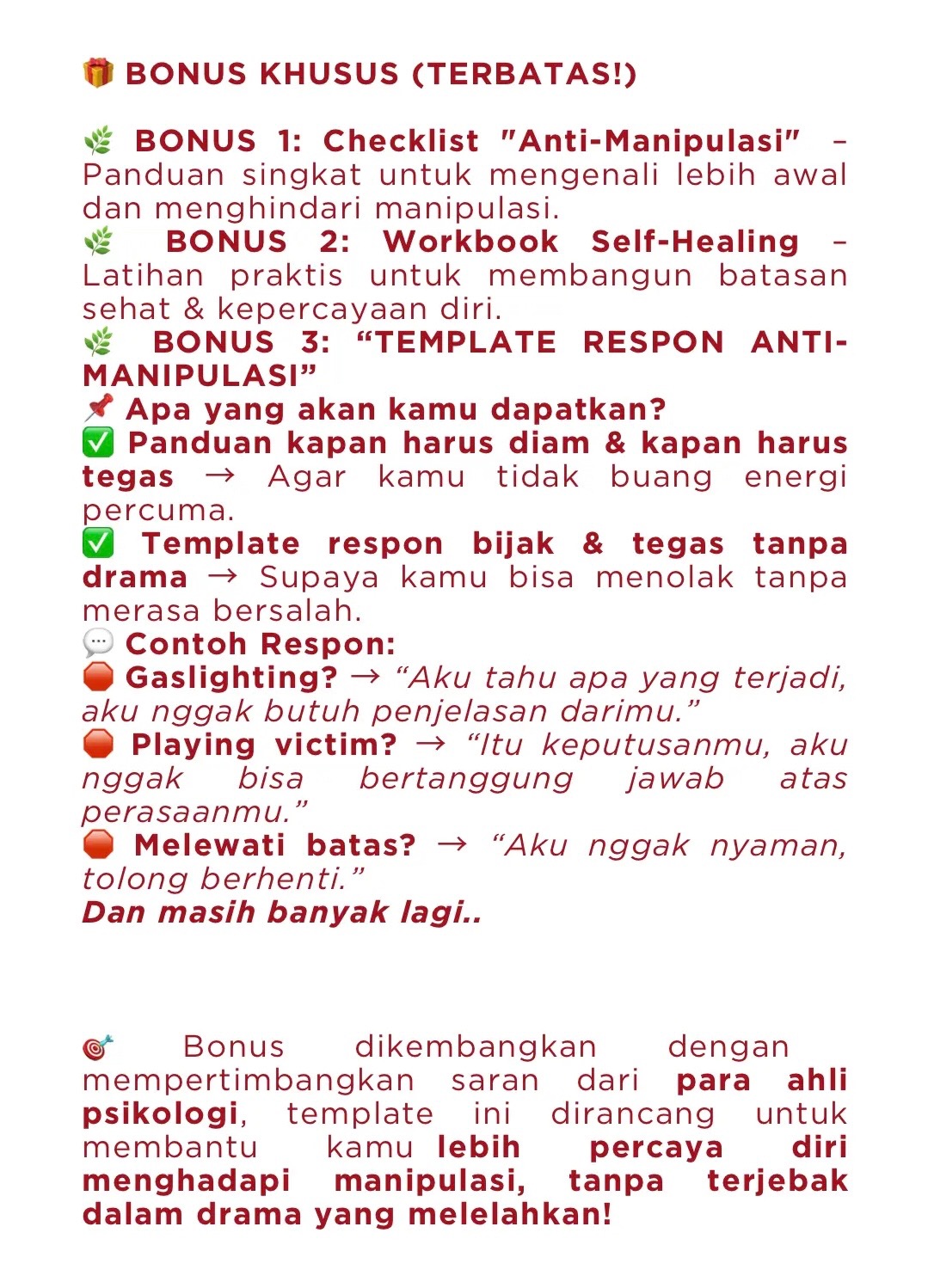 🎁 BONUS KHUSUS (TERBATAS!)

🌿 BONUS 1: Checklist "Anti-Manipulasi" – Panduan singkat untuk mengenali lebih awal dan menghindari manipulasi.
🌿 BONUS 2: Workbook Self-Healing – Latihan praktis untuk membangun batasan sehat & kepercayaan diri.
🌿 BONUS 3: “TEMPLATE RESPON ANTI-MANIPULASI”
📌 Apa yang akan kamu dapatkan?
✅ Panduan kapan harus diam & kapan harus tegas → Agar kamu tidak buang energi percuma.
✅ Template respon bijak & tegas tanpa drama → Supaya kamu bisa menolak tanpa merasa bersalah.
💬 Contoh Respon:
🛑 Gaslighting? → “Aku tahu apa yang terjadi, aku nggak butuh penjelasan darimu.”
🛑 Playing victim? → “Itu keputusanmu, aku nggak bisa bertanggung jawab atas perasaanmu.”
🛑 Melewati batas? → “Aku nggak nyaman, tolong berhenti.”
Dan masih banyak lagi..

🎯 Bonus dikembangkan dengan mempertimbangkan saran dari para ahli psikologi, template ini dirancang untuk membantu kamu lebih percaya diri menghadapi manipulasi, tanpa terjebak dalam drama yang melelahkan!